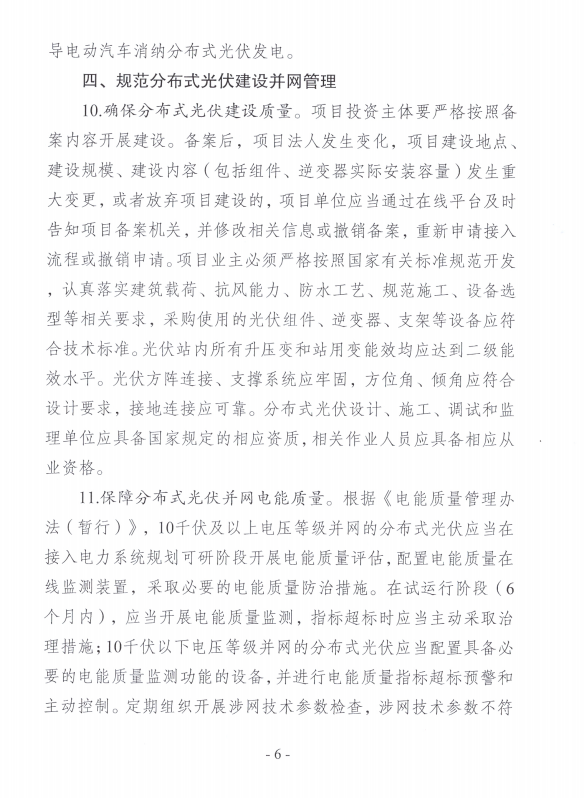 导电动汽车消纳分布式光伏发电。

四、规范分布式光伏建设并网管理

10.确保分布式光伏建设质量。项目投资主体要严格按照备案内容开展建设。备案后，项目法人发生变化，项目建设地点、建设规模、建设内容（包括组件、逆变器实际安装容量）发生重大变更，或者放弃项目建设的，项目单位应当通过在线平台及时告知项目备案机关，并修改相关信息或撤销备案，重新申请接入流程或撤销申请。项目业主必须严格按照国家有关标准规范开发，认真落实建筑载荷、抗风能力、防水工艺、规范施工、设备选型等相关要求，采购使用的光伏组件、逆变器、支架等设备应符合技术标准。光伏站内所有升压变和站用变能效均应达到二级能效水平。光伏方阵连接、支撑系统应牢固，方位角、倾角应符合设计要求，接地连接应可靠。分布式光伏设计、施工、调试和监理单位应具备国家规定的相应资质，相关作业人员应具备相应从业资格。

11.保障分布式光伏并网电能质量。根据《电能质量管理办法（暂行）》，10千伏及以上电压等级并网的分布式光伏应当在接入电力系统规划可研阶段开展电能质量评估，配置电能质量在线监测装置，采取必要的电能质量防治措施。在试运行阶段（6个月内），应当开展电能质量监测，指标超标时应当主动采取治理措施；10千伏以下电压等级并网的分布式光伏应当配置具备必要的电能质量监测功能的设备，并进行电能质量指标超标预警和主动控制。定期组织开展涉网技术参数检查，涉网技术参数不符

- 6 -